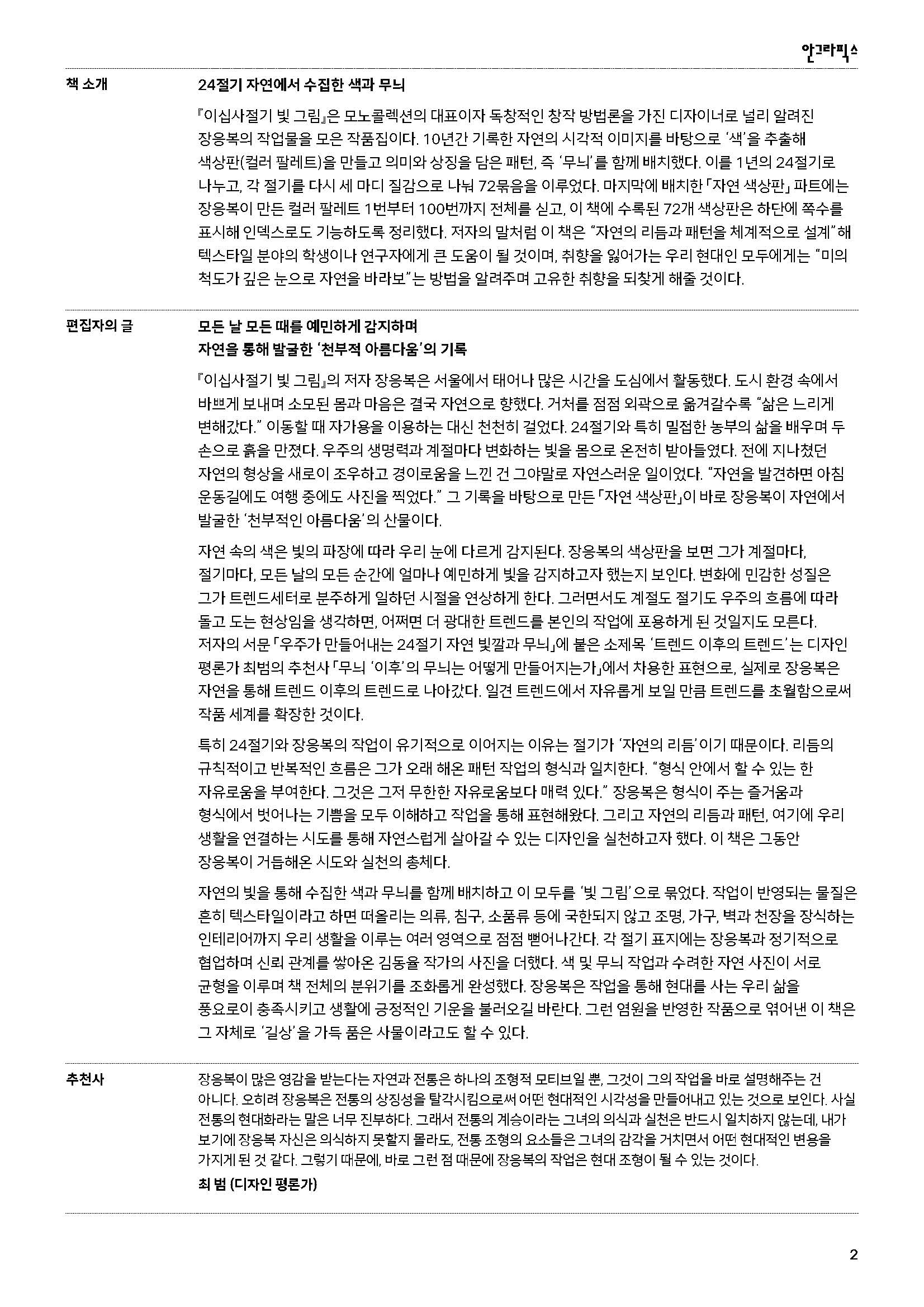 안그라픽스

책 소개

24절기 자연에서 수집한 색과 무늬

『이십사절기 빛 그림』은 모노콜렉션의 대표이자 독창적인 창작 방법론을 가진 디자이너로 널리 알려진 장응복의 작업물을 모은 작품집이다. 10년간 기록한 자연의 시각적 이미지를 바탕으로 '색'을 추출해 색상판(컬러 팔레트)을 만들고 의미와 상징을 담은 패턴, 즉 '무늬'를 함께 배치했다. 이를 1년의 24절기로 나누고, 각 절기를 다시 세 마디 질감으로 나눠 72묶음을 이루었다. 마지막에 배치한 「자연 색상판」 파트에는 장응복이 만든 컬러 팔레트 1번부터 100번까지 전체를 싣고, 이 책에 수록된 72개 색상판은 하단에 쪽수를 표시해 인덱스로도 기능하도록 정리했다. 저자의 말처럼 이 책은 "자연의 리듬과 패턴을 체계적으로 설계"해 텍스타일 분야의 학생이나 연구자에게 큰 도움이 될 것이며, 취향을 잃어가는 우리 현대인 모두에게는 "미의 척도가 깊은 눈으로 자연을 바라보"는 방법을 알려주며 고유한 취향을 되찾게 해줄 것이다.

편집자의 글

모든 날 모든 때를 예민하게 감지하며
자연을 통해 발굴한 '천부적 아름다움'의 기록

『이십사절기 빛 그림』의 저자 장응복은 서울에서 태어나 많은 시간을 도심에서 활동했다. 도시 환경 속에서 바쁘게 보내며 소모된 몸과 마음은 결국 자연으로 향했다. 거처를 점점 외곽으로 옮겨갈수록 "삶은 느리게 변해갔다." 이동할 때 자가용을 이용하는 대신 천천히 걸었다. 24절기와 특히 밀접한 농부의 삶을 배우며 두 손으로 흙을 만졌다. 우주의 생명력과 계절마다 변화하는 빛을 몸으로 온전히 받아들였다. 전에 지나쳤던 자연의 형상을 새로이 조우하고 경이로움을 느낀 건 그야말로 자연스러운 일이었다. "자연을 발견하면 아침 운동길에도 여행 중에도 사진을 찍었다." 그 기록을 바탕으로 만든 「자연 색상판」이 바로 장응복이 자연에서 발굴한 '천부적인 아름다움'의 산물이다.

자연 속의 색은 빛의 파장에 따라 우리 눈에 다르게 감지된다. 장응복의 색상판을 보면 그가 계절마다, 절기마다, 모든 날의 모든 순간에 얼마나 예민하게 빛을 감지하고자 했는지 보인다. 변화에 민감한 성질은 그가 트렌드세터로 분주하게 일하던 시절을 연상하게 한다. 그러면서도 계절도 절기도 우주의 흐름에 따라 돌고 도는 현상임을 생각하면, 어쩌면 더 광대한 트렌드를 본인의 작업에 포용하게 된 것일지도 모른다. 저자의 서문 「우주가 만들어내는 24절기 자연 빛깔과 무늬」에 붙은 소제목 '트렌드 이후의 트렌드'는 디자인 평론가 최범의 추천사 「무늬 '이후'의 무늬는 어떻게 만들어지는가」에서 차용한 표현으로, 실제로 장응복은 자연을 통해 트렌드 이후의 트렌드로 나아갔다. 일견 트렌드에서 자유롭게 보일 만큼 트렌드를 초월함으로써 작품 세계를 확장한 것이다.

특히 24절기와 장응복의 작업이 유기적으로 이어지는 이유는 절기가 '자연의 리듬'이기 때문이다. 리듬의 규칙적이고 반복적인 흐름은 그가 오래 해온 패턴 작업의 형식과 일치한다. "형식 안에서 할 수 있는 한 자유로움을 부여한다. 그것은 그저 무한한 자유로움보다 매력 있다." 장응복은 형식이 주는 즐거움과 형식에서 벗어나는 기쁨을 모두 이해하고 작업을 통해 표현해왔다. 그리고 자연의 리듬과 패턴, 여기에 우리 생활을 연결하는 시도를 통해 자연스럽게 살아갈 수 있는 디자인을 실천하고자 했다. 이 책은 그동안 장응복이 거듭해온 시도와 실천의 총체다.

자연의 빛을 통해 수집한 색과 무늬를 함께 배치하고 이 모두를 '빛 그림'으로 묶었다. 작업이 반영되는 물질은 흔히 텍스타일이라고 하면 떠올리는 의류, 침구, 소품류 등에 국한되지 않고 조명, 가구, 벽과 천장을 장식하는 인테리어까지 우리 생활을 이루는 여러 영역으로 점점 뻗어나간다. 각 절기 표지에는 장응복과 정기적으로 협업하며 신뢰 관계를 쌓아온 김동율 작가의 사진을 더했다. 색 및 무늬 작업과 수려한 자연 사진이 서로 균형을 이루며 책 전체의 분위기를 조화롭게 완성했다. 장응복은 작업을 통해 현대를 사는 우리 삶을 풍요로이 충족시키고 생활에 긍정적인 기운을 불러오길 바란다. 그런 염원을 반영한 작품으로 엮어낸 이 책은 그 자체로 '길상'을 가득 품은 사물이라고도 할 수 있다.

추천사

장응복이 많은 영감을 받는다는 자연과 전통은 하나의 조형적 모티브일 뿐, 그것이 그의 작업을 바로 설명해주는 건 아니다. 오히려 장응복은 전통의 상징성을 탈각시킴으로써 어떤 현대적인 시각성을 만들어내고 있는 것으로 보인다. 사실 전통의 현대화라는 말은 너무 진부하다. 그래서 전통의 계승이라는 그녀의 의식과 실천은 반드시 일치하지 않는데, 내가 보기에 장응복 자신은 의식하지 못할지 몰라도, 전통 조형의 요소들은 그녀의 감각을 거치면서 어떤 현대적인 변용을 가지게 된 것 같다. 그렇기 때문에, 바로 그런 점 때문에 장응복의 작업은 현대 조형이 될 수 있는 것이다.

최 범 (디자인 평론가)

2